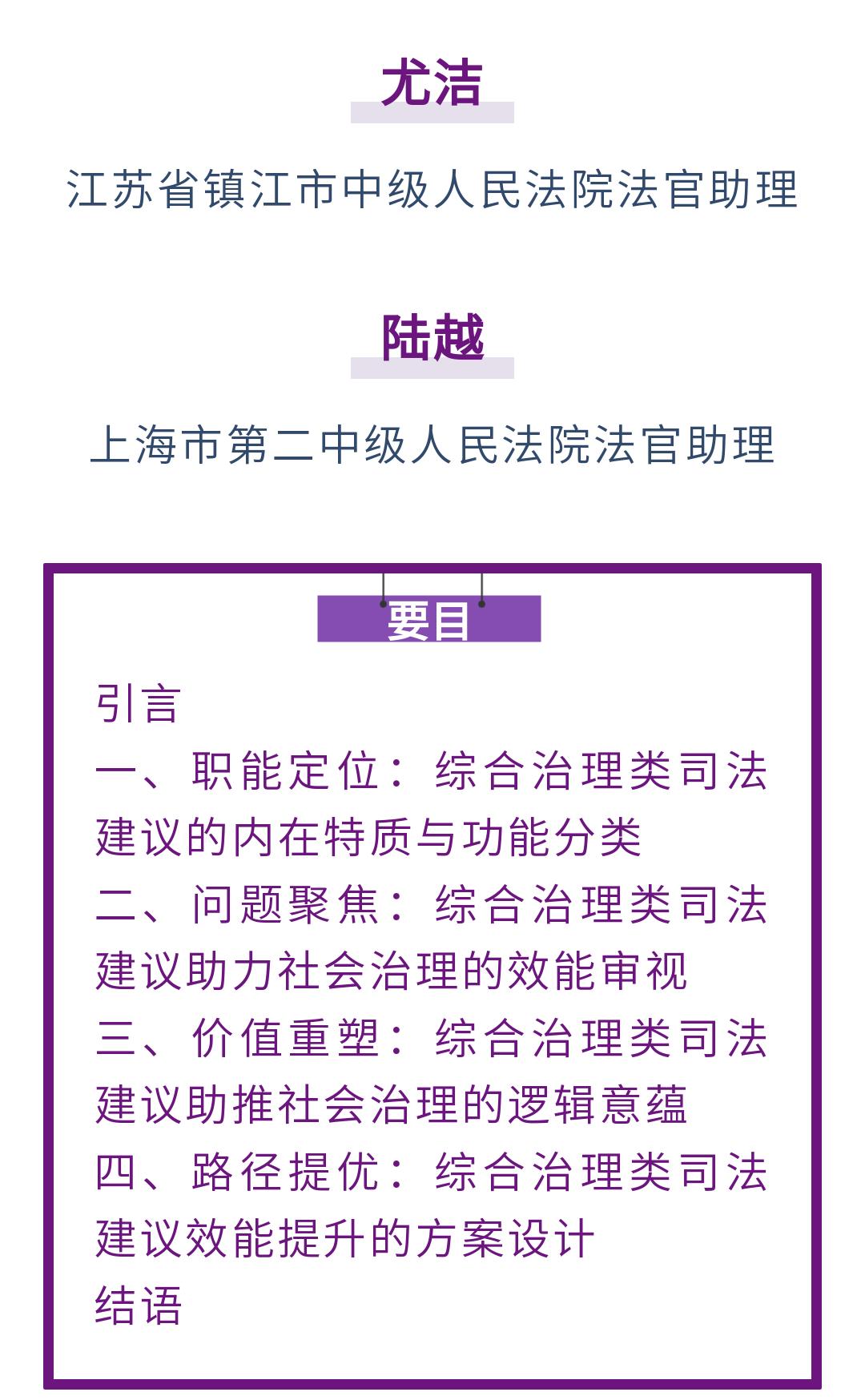 尤洁

江苏省镇江市中级人民法院法官助理

陆越

上海市第二中级人民法院法官助理

要目

引言
一、职能定位：综合治理类司法建议的内在特质与功能分类
二、问题聚焦：综合治理类司法建议助力社会治理的效能审视
三、价值重塑：综合治理类司法建议助推社会治理的逻辑意蕴
四、路径提优：综合治理类司法建议效能提升的方案设计
结语